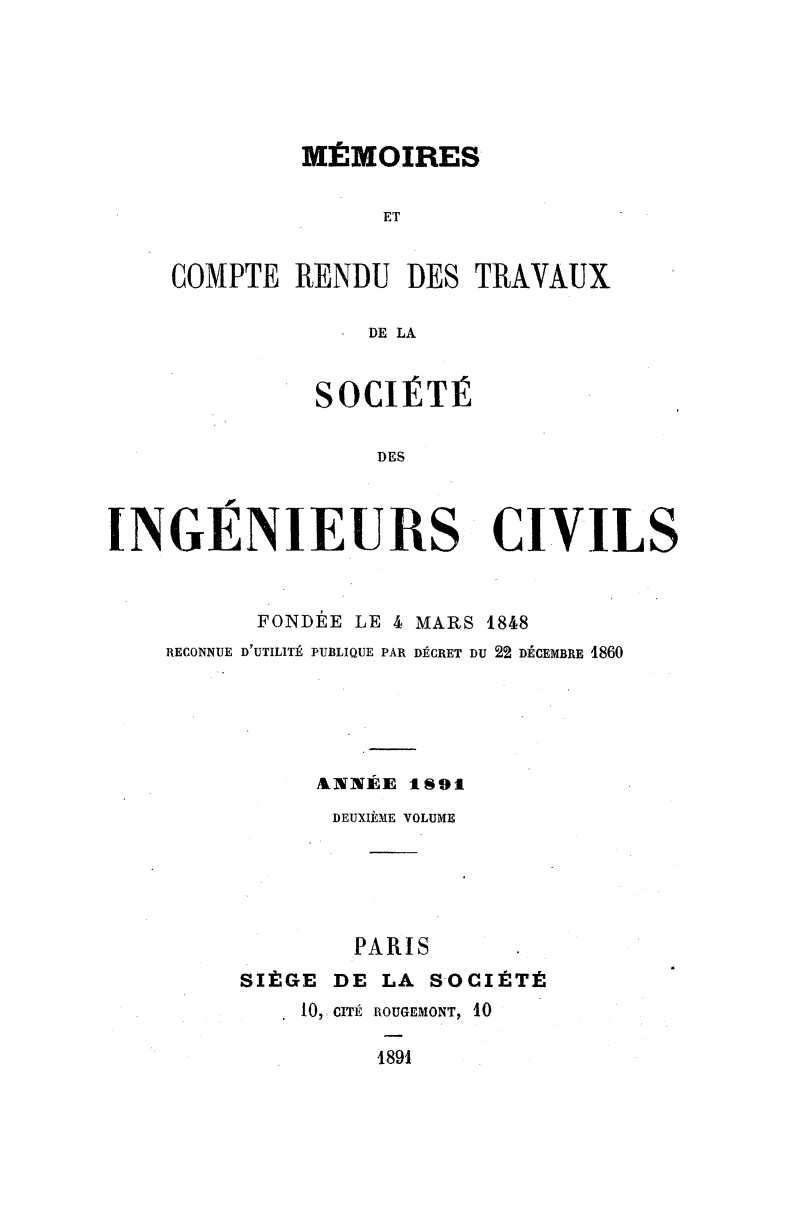 MÉMOIRES

ET

COMPTE RENDU DES TRAVAUX

DE LA

SOCIÉTÉ

DES

INGÉNIEURS CIVILS

FONDÉE LE 4 MARS 1848
RECONNUE D'UTILITÉ PUBLIQUE PAR DÉCRET DU 22 DÉCEMBRE 1860

ANNÉE 1891
DEUXIÈME VOLUME

PARIS
SIÈGE DE LA SOCIÉTÉ
10, CITÉ ROUGEMONT, 10

1891